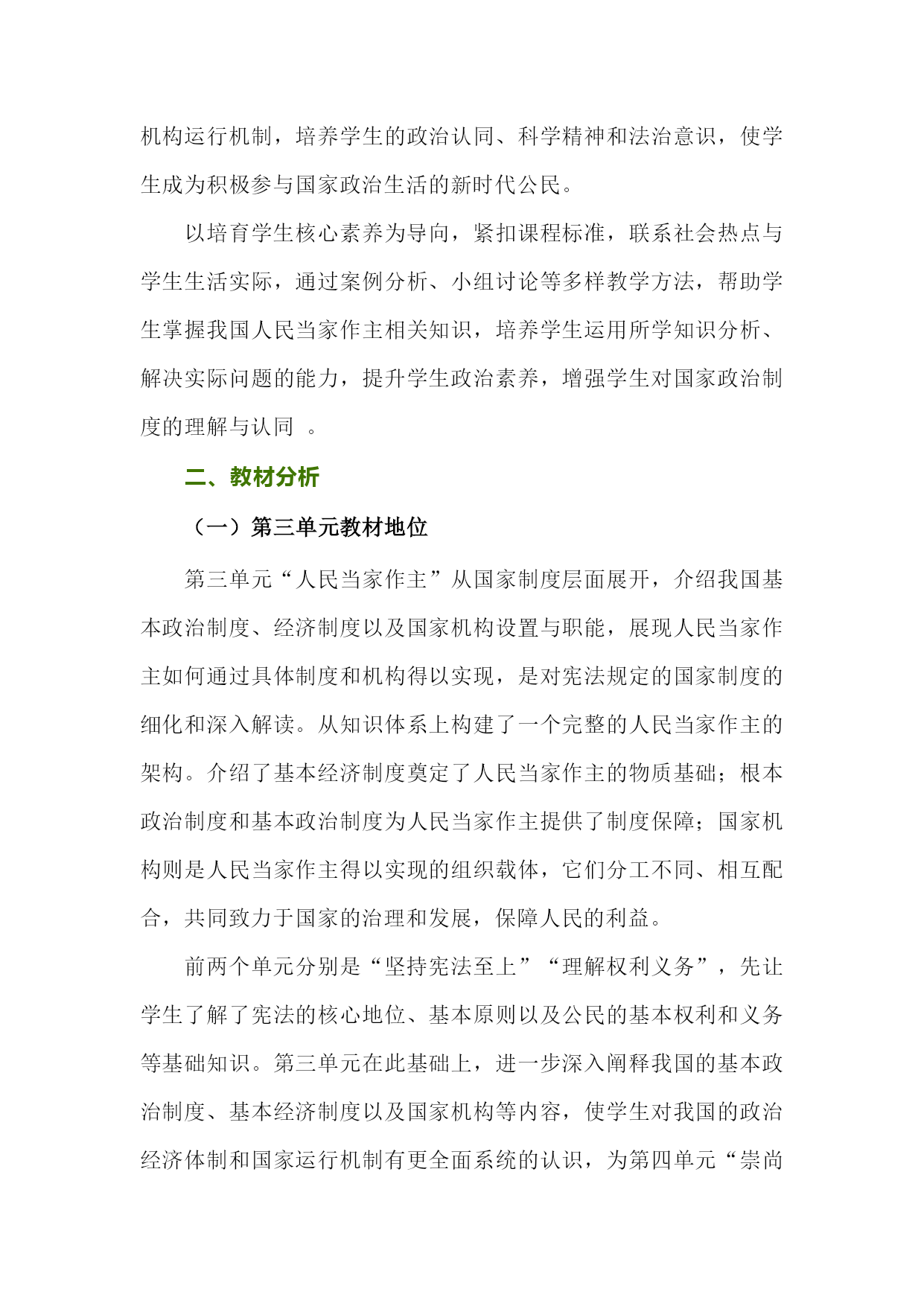 机构运行机制，培养学生的政治认同、科学精神和法治意识，使学生成为积极参与国家政治生活的新时代公民。

以培育学生核心素养为导向，紧扣课程标准，联系社会热点与学生生活实际，通过案例分析、小组讨论等多样教学方法，帮助学生掌握我国人民当家作主相关知识，培养学生运用所学知识分析、解决实际问题的能力，提升学生政治素养，增强学生对国家政治制度的理解与认同 。

二、教材分析

（一）第三单元教材地位

第三单元“人民当家作主”从国家制度层面展开，介绍我国基本政治制度、经济制度以及国家机构设置与职能，展现人民当家作主如何通过具体制度和机构得以实现，是对宪法规定的国家制度的细化和深入解读。从知识体系上构建了一个完整的人民当家作主的架构。介绍了基本经济制度奠定了人民当家作主的物质基础；根本政治制度和基本政治制度为人民当家作主提供了制度保障；国家机构则是人民当家作主得以实现的组织载体，它们分工不同、相互配合，共同致力于国家的治理和发展，保障人民的利益。

前两个单元分别是“坚持宪法至上”“理解权利义务”，先让学生了解了宪法的核心地位、基本原则以及公民的基本权利和义务等基础知识。第三单元在此基础上，进一步深入阐释我国的基本政治制度、基本经济制度以及国家机构等内容，使学生对我国的政治经济体制和国家运行机制有更全面系统的认识，为第四单元“崇尚